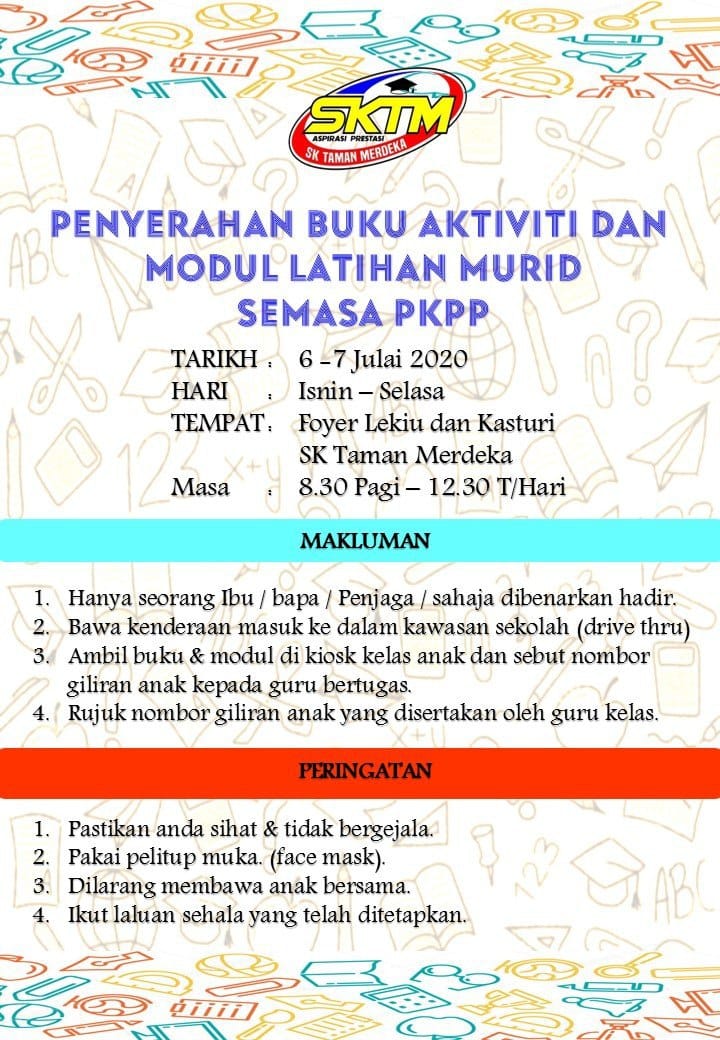 SKTM
ASPIRASI PRESTASI
SK TAMAN MERDEKA

PENYERAHAN BUKU AKTIVITI DAN MODUL LATIHAN MURID SEMASA PKPP

TARIKH : 6 -7 Julai 2020
HARI : Isnin – Selasa
TEMPAT : Foyer Lekiu dan Kasturi
SK Taman Merdeka
Masa : 8.30 Pagi – 12.30 T/Hari

MAKLUMAN

1. Hanya seorang Ibu / bapa / Penjaga / sahaja dibenarkan hadir.
2. Bawa kenderaan masuk ke dalam kawasan sekolah (drive thru)
3. Ambil buku & modul di kiosk kelas anak dan sebut nombor giliran anak kepada guru bertugas.
4. Rujuk nombor giliran anak yang disertakan oleh guru kelas.

PERINGATAN

1. Pastikan anda sihat & tidak bergejala.
2. Pakai pelitup muka. (face mask).
3. Dilarang membawa anak bersama.
4. Ikut laluan sehala yang telah ditetapkan.